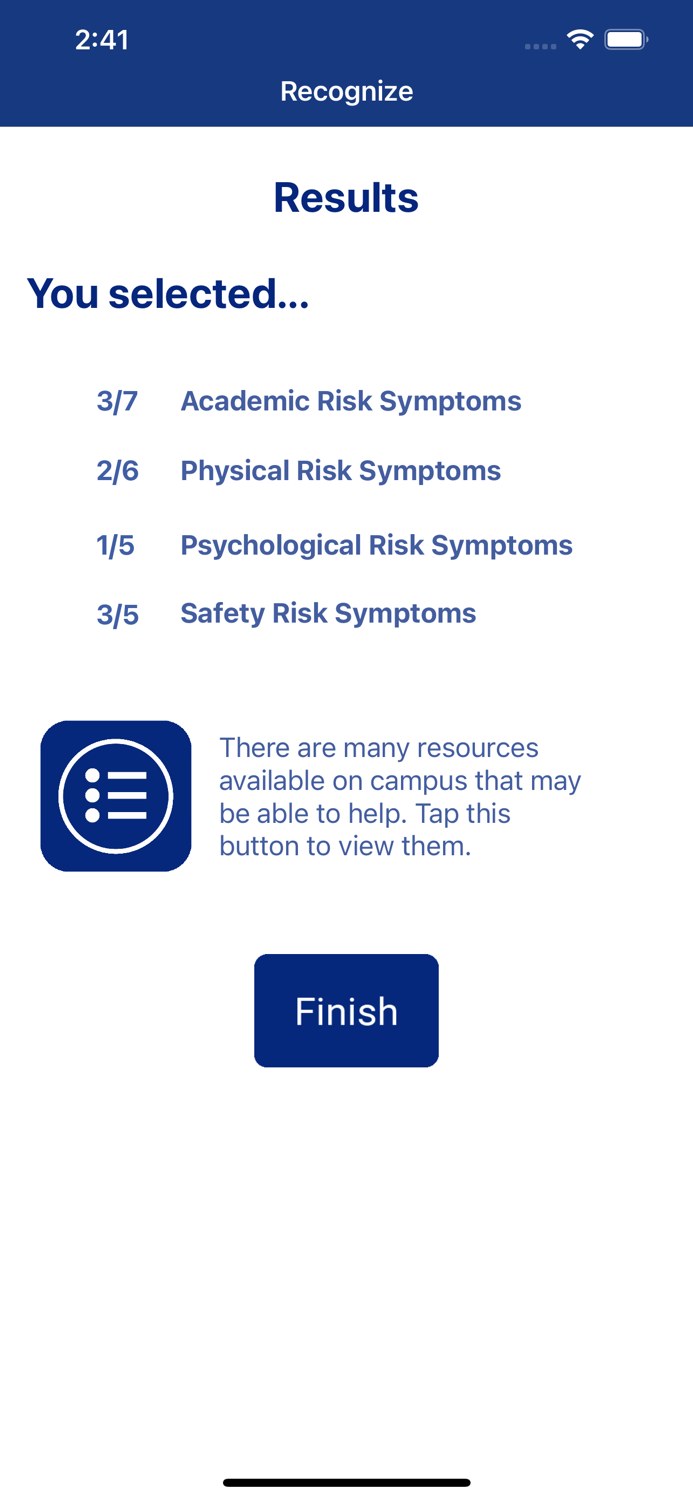 2:41

Recognize

Results

You selected...

3/7 Academic Risk Symptoms

2/6 Physical Risk Symptoms

1/5 Psychological Risk Symptoms

3/5 Safety Risk Symptoms

There are many resources available on campus that may be able to help. Tap this button to view them.

Finish